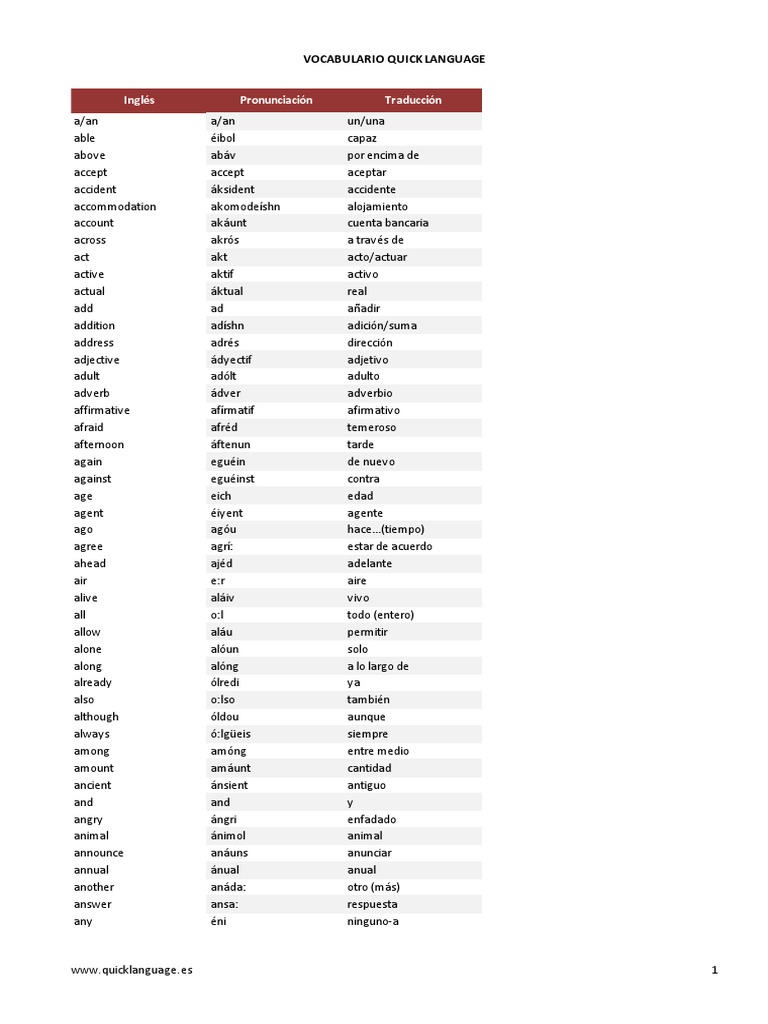 VOCABULARIO QUICK LANGUAGE

| Inglés | Pronunciación | Traducción |
|---|---|---|
| a/an | a/an | un/una |
| able | éibol | capaz |
| above | abáv | por encima de |
| accept | accept | aceptar |
| accident | áksident | accidente |
| accommodation | akomodeíshn | alojamiento |
| account | akáunt | cuenta bancaria |
| across | akrós | a través de |
| act | akt | acto/actuar |
| active | aktif | activo |
| actual | áktual | real |
| add | ad | añadir |
| addition | adíshn | adición/suma |
| address | adrés | dirección |
| adjective | ádyectif | adjetivo |
| adult | adólt | adulto |
| adverb | ádver | adverbio |
| affirmative | afirmatif | afirmativo |
| afraid | afréd | temeroso |
| afternoon | áftenun | tarde |
| again | eguéin | de nuevo |
| against | eguéinst | contra |
| age | eich | edad |
| agent | éiyent | agente |
| ago | agóu | hace…(tiempo) |
| agree | agrí: | estar de acuerdo |
| ahead | ajéd | adelante |
| air | e:r | aire |
| alive | aláiv | vivo |
| all | o:l | todo (entero) |
| allow | aláu | permitir |
| alone | alóun | solo |
| along | alóng | a lo largo de |
| already | ólredi | ya |
| also | o:lso | también |
| although | óldou | aunque |
| always | ó:lgüeis | siempre |
| among | amóng | entre medio |
| amount | amáunt | cantidad |
| ancient | ánsient | antiguo |
| and | and | y |
| angry | ángri | enfadado |
| animal | ánimol | animal |
| announce | anáuns | anunciar |
| annual | ánual | anual |
| another | anáda: | otro (más) |
| answer | ansa: | respuesta |
| any | éni | ninguno-a |

www.quicklanguage.es 1